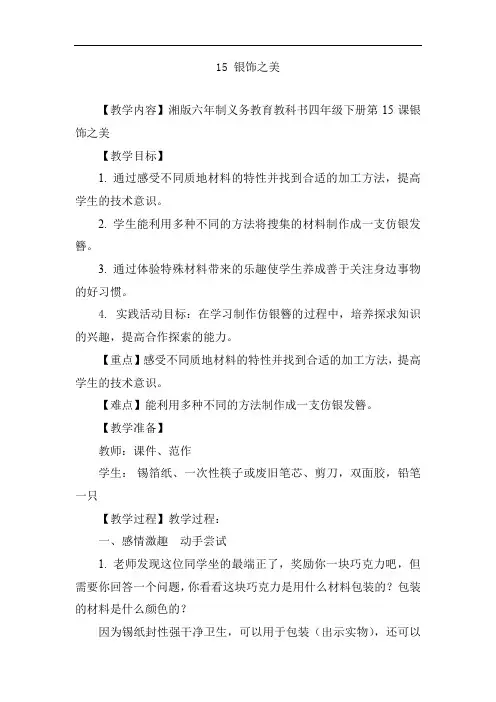 15 银饰之美

【教学内容】湘版六年制义务教育教科书四年级下册第 15 课银饰之美

【教学目标】

1. 通过感受不同质地材料的特性并找到合适的加工方法，提高学生的技术意识。

2. 学生能利用多种不同的方法将搜集的材料制作成一支仿银发簪。

3. 通过体验特殊材料带来的乐趣使学生养成善于关注身边事物的好习惯。

4. 实践活动目标：在学习制作仿银簪的过程中，培养探求知识的兴趣，提高合作探索的能力。

【重点】感受不同质地材料的特性并找到合适的加工方法，提高学生的技术意识。

【难点】能利用多种不同的方法制作成一支仿银发簪。

【教学准备】

教师：课件、范作

学生： 锡箔纸、一次性筷子或废旧笔芯、剪刀，双面胶，铅笔一只

【教学过程】教学过程：

一、感情激趣 动手尝试

1. 老师发现这位同学坐的最端正了，奖励你一块巧克力吧，但需要你回答一个问题，你看看这块巧克力是用什么材料包装的？包装的材料是什么颜色的？

因为锡纸封性强干净卫生，可以用于包装（出示实物），还可以